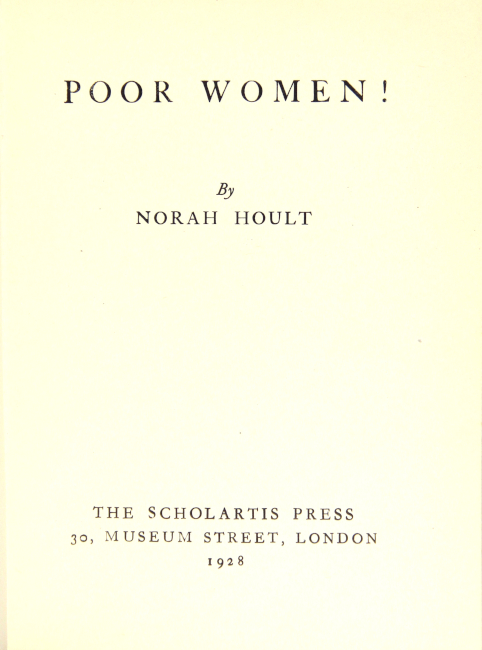 POOR WOMEN!

By
NORAH HOULT

THE SCHOLARTIS PRESS
30, MUSEUM STREET, LONDON
1928